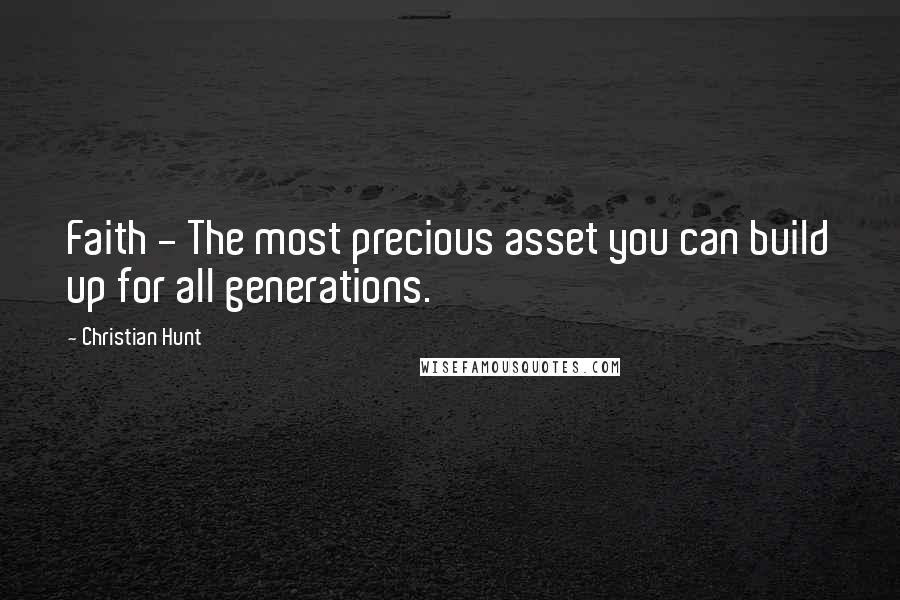 Faith - The most precious asset you can build up for all generations.

- Christian Hunt

WISEFAMOUSQUOTES.COM